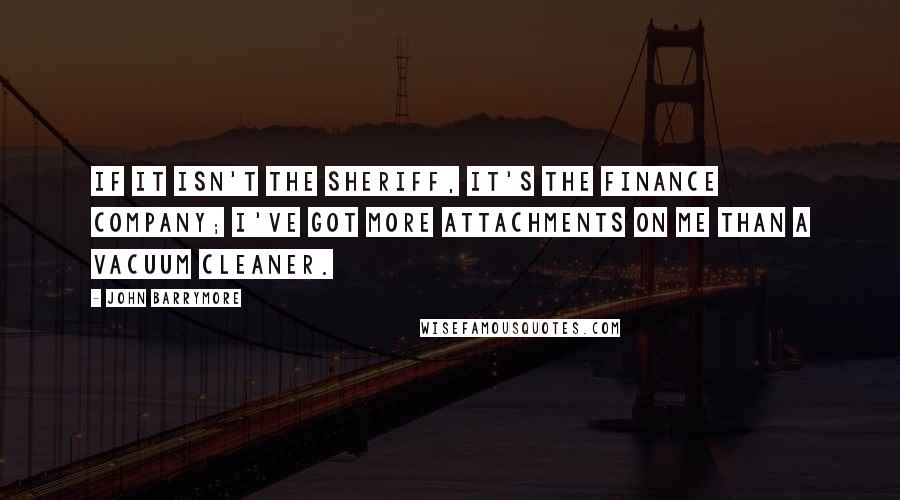 IF IT ISN'T THE SHERIFF, IT'S THE FINANCE COMPANY; I'VE GOT MORE ATTACHMENTS ON ME THAN A VACUUM CLEANER.

- JOHN BARRYMORE

WISEFAMOUSQUOTES.COM